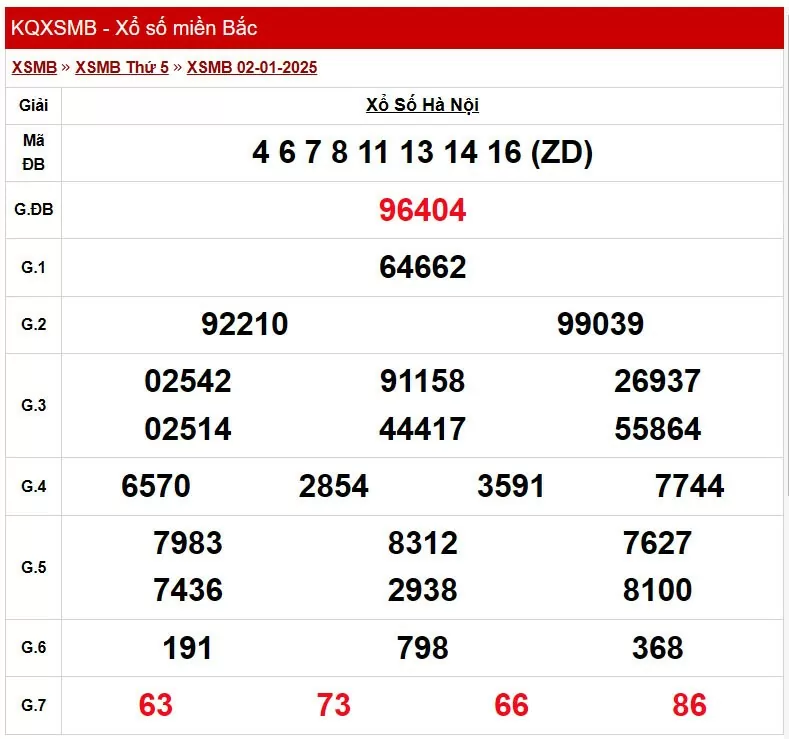 KQXSMB - Xổ số miền Bắc

XSMB » XSMB Thứ 5 » XSMB 02-01-2025

| Giải | Xổ Số Hà Nội |
|---|---|
| Mã ĐB | 4 6 7 8 11 13 14 16 (ZD) |
| G.ĐB | 96404 |
| G.1 | 64662 |
| G.2 | 92210 99039 |
| G.3 | 02542 91158 26937 02514 44417 55864 |
| G.4 | 6570 2854 3591 7744 |
| G.5 | 7983 8312 7627 7436 2938 8100 |
| G.6 | 191 798 368 |
| G.7 | 63 73 66 86 |